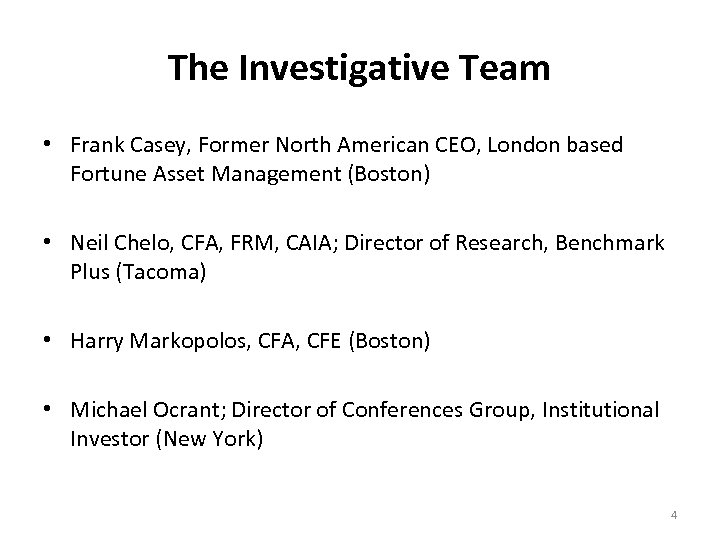 The Investigative Team

• Frank Casey, Former North American CEO, London based Fortune Asset Management (Boston)

• Neil Chelo, CFA, FRM, CAIA; Director of Research, Benchmark Plus (Tacoma)

• Harry Markopolos, CFA, CFE (Boston)

• Michael Ocrant; Director of Conferences Group, Institutional Investor (New York)

4